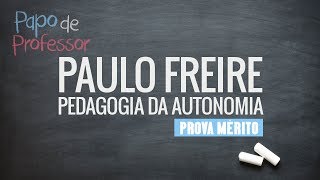 Papo de Professor

PAULO FREIRE
PEDAGOGIA DA AUTONOMIA
PROVA MÉRITO